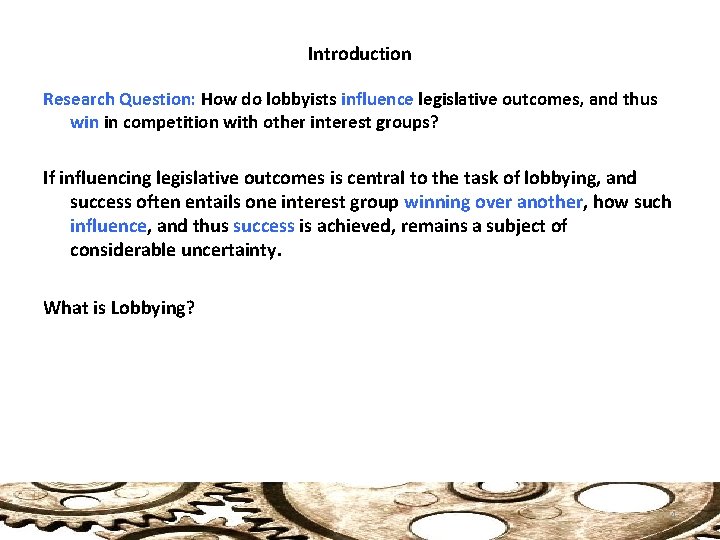 Introduction

Research Question: How do lobbyists influence legislative outcomes, and thus win in competition with other interest groups?

If influencing legislative outcomes is central to the task of lobbying, and success often entails one interest group winning over another, how such influence, and thus success is achieved, remains a subject of considerable uncertainty.

What is Lobbying?

4